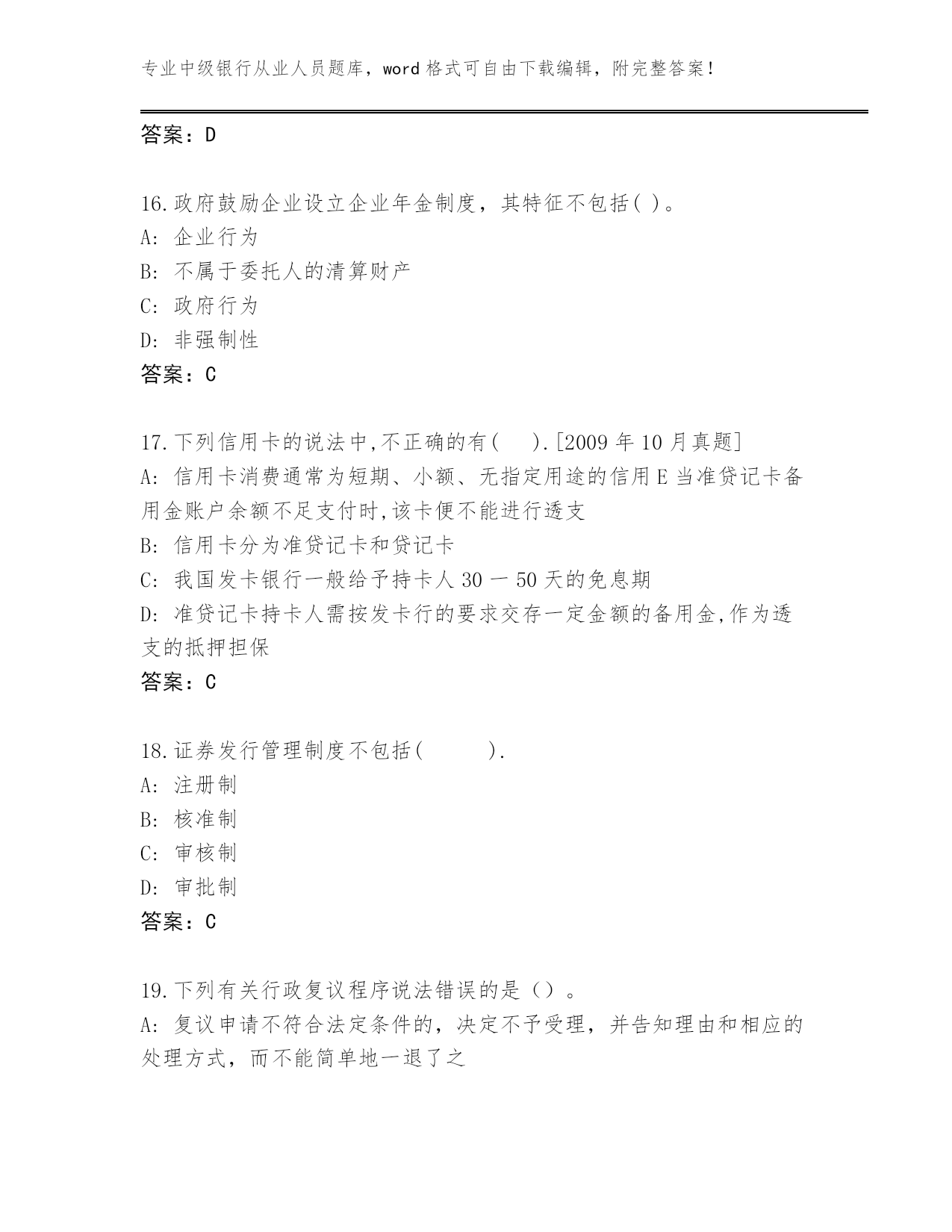 专业中级银行从业人员题库，word 格式可自由下载编辑，附完整答案！

答案：D

16.政府鼓励企业设立企业年金制度，其特征不包括( )。
A: 企业行为
B: 不属于委托人的清算财产
C: 政府行为
D: 非强制性
答案：C

17.下列信用卡的说法中,不正确的有( ).[2009 年 10 月真题]
A: 信用卡消费通常为短期、小额、无指定用途的信用 E 当准贷记卡备用金账户余额不足支付时,该卡便不能进行透支
B: 信用卡分为准贷记卡和贷记卡
C: 我国发卡银行一般给予持卡人 30 一 50 天的免息期
D: 准贷记卡持卡人需按发卡行的要求交存一定金额的备用金,作为透支的抵押担保
答案：C

18.证券发行管理制度不包括( ).
A: 注册制
B: 核准制
C: 审核制
D: 审批制
答案：C

19.下列有关行政复议程序说法错误的是（）。
A: 复议申请不符合法定条件的，决定不予受理，并告知理由和相应的处理方式，而不能简单地一退了之